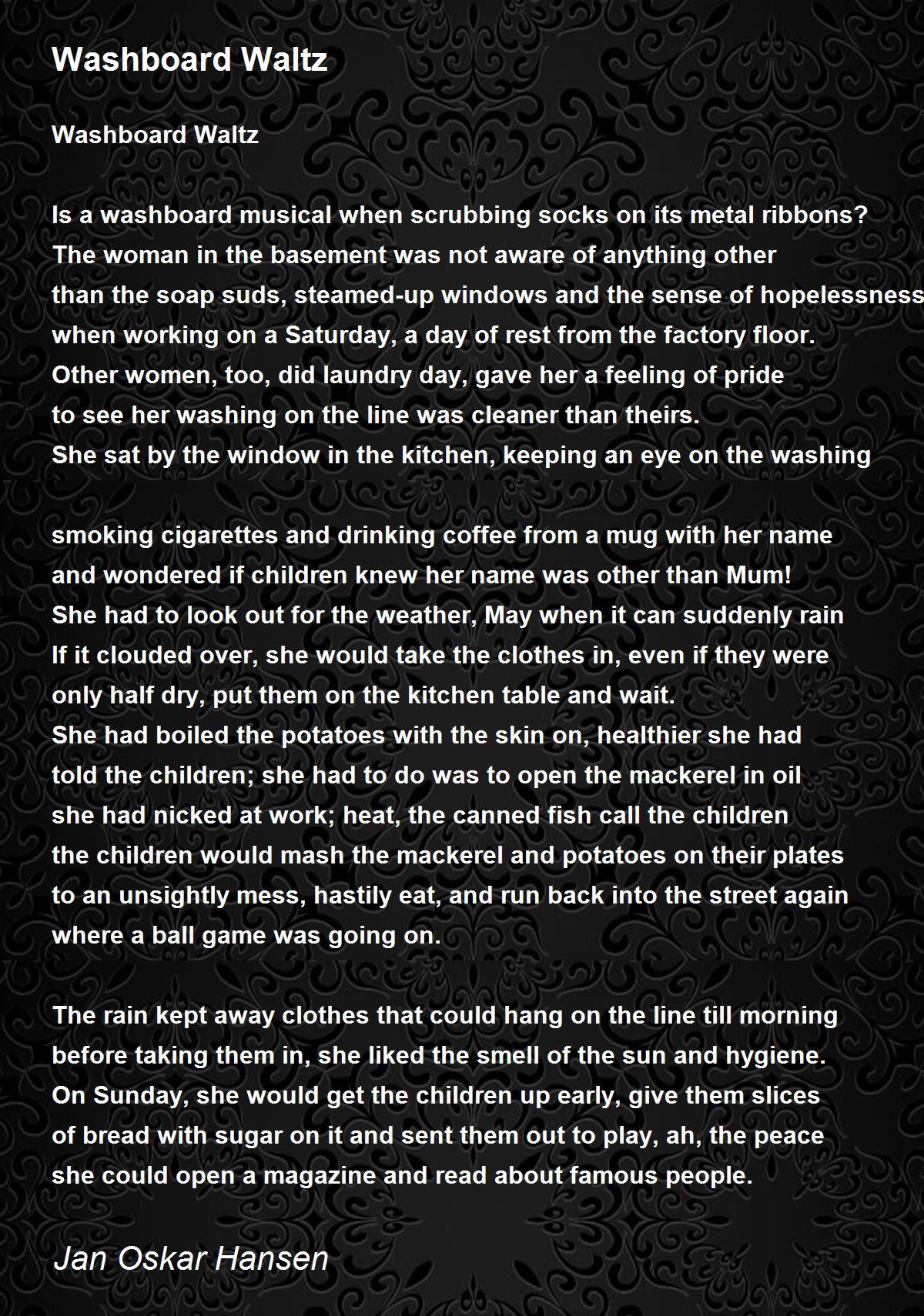 Washboard Waltz

Washboard Waltz

Is a washboard musical when scrubbing socks on its metal ribbons?
The woman in the basement was not aware of anything other
than the soap suds, steamed-up windows and the sense of hopelessness
when working on a Saturday, a day of rest from the factory floor.
Other women, too, did laundry day, gave her a feeling of pride
to see her washing on the line was cleaner than theirs.
She sat by the window in the kitchen, keeping an eye on the washing

smoking cigarettes and drinking coffee from a mug with her name
and wondered if children knew her name was other than Mum!
She had to look out for the weather, May when it can suddenly rain
If it clouded over, she would take the clothes in, even if they were
only half dry, put them on the kitchen table and wait.
She had boiled the potatoes with the skin on, healthier she had
told the children; she had to do was to open the mackerel in oil
she had nicked at work; heat, the canned fish call the children
the children would mash the mackerel and potatoes on their plates
to an unsightly mess, hastily eat, and run back into the street again
where a ball game was going on.

The rain kept away clothes that could hang on the line till morning
before taking them in, she liked the smell of the sun and hygiene.
On Sunday, she would get the children up early, give them slices
of bread with sugar on it and sent them out to play, ah, the peace
she could open a magazine and read about famous people.

Jan Oskar Hansen